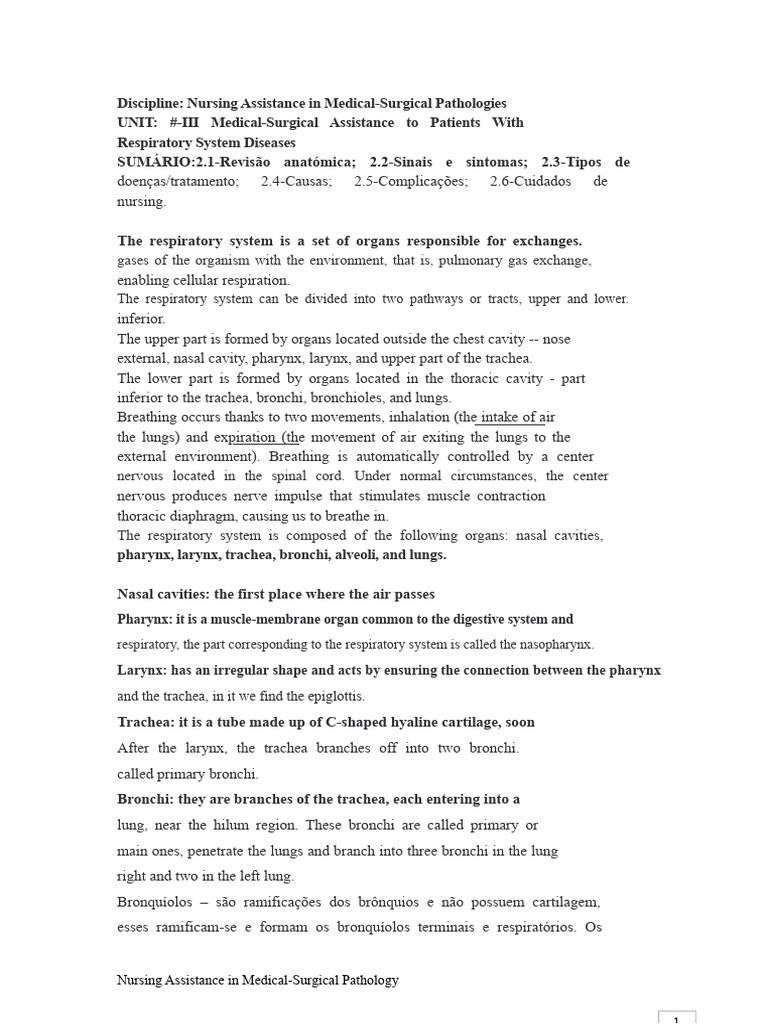 Discipline: Nursing Assistance in Medical-Surgical Pathologies
UNIT: #-III Medical-Surgical Assistance to Patients With Respiratory System Diseases
SUMÁRIO:2.1-Revisão anatómica; 2.2-Sinais e sintomas; 2.3-Tipos de doenças/tratamento; 2.4-Causas; 2.5-Complicações; 2.6-Cuidados de nursing.

The respiratory system is a set of organs responsible for exchanges. gases of the organism with the environment, that is, pulmonary gas exchange, enabling cellular respiration.

The respiratory system can be divided into two pathways or tracts, upper and lower. inferior.

The upper part is formed by organs located outside the chest cavity -- nose external, nasal cavity, pharynx, larynx, and upper part of the trachea.

The lower part is formed by organs located in the thoracic cavity - part inferior to the trachea, bronchi, bronchioles, and lungs.

Breathing occurs thanks to two movements, inhalation (the intake of air the lungs) and expiration (the movement of air exiting the lungs to the external environment). Breathing is automatically controlled by a center nervous located in the spinal cord. Under normal circumstances, the center nervous produces nerve impulse that stimulates muscle contraction thoracic diaphragm, causing us to breathe in.

The respiratory system is composed of the following organs: nasal cavities, pharynx, larynx, trachea, bronchi, alveoli, and lungs.

Nasal cavities: the first place where the air passes

Pharynx: it is a muscle-membrane organ common to the digestive system and respiratory, the part corresponding to the respiratory system is called the nasopharynx.

Larynx: has an irregular shape and acts by ensuring the connection between the pharynx and the trachea, in it we find the epiglottis.

Trachea: it is a tube made up of C-shaped hyaline cartilage, soon After the larynx, the trachea branches off into two bronchi. called primary bronchi.

Bronchi: they are branches of the trachea, each entering into a lung, near the hilum region. These bronchi are called primary or main ones, penetrate the lungs and branch into three bronchi in the lung right and two in the left lung.

Bronquíolos – são ramificações dos brônquios e não possuem cartilagem, esses ramificam-se e formam os bronquíolos terminais e respiratórios. Os

Nursing Assistance in Medical-Surgical Pathology

1